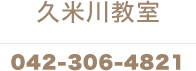 久米川教室

042-306-4821